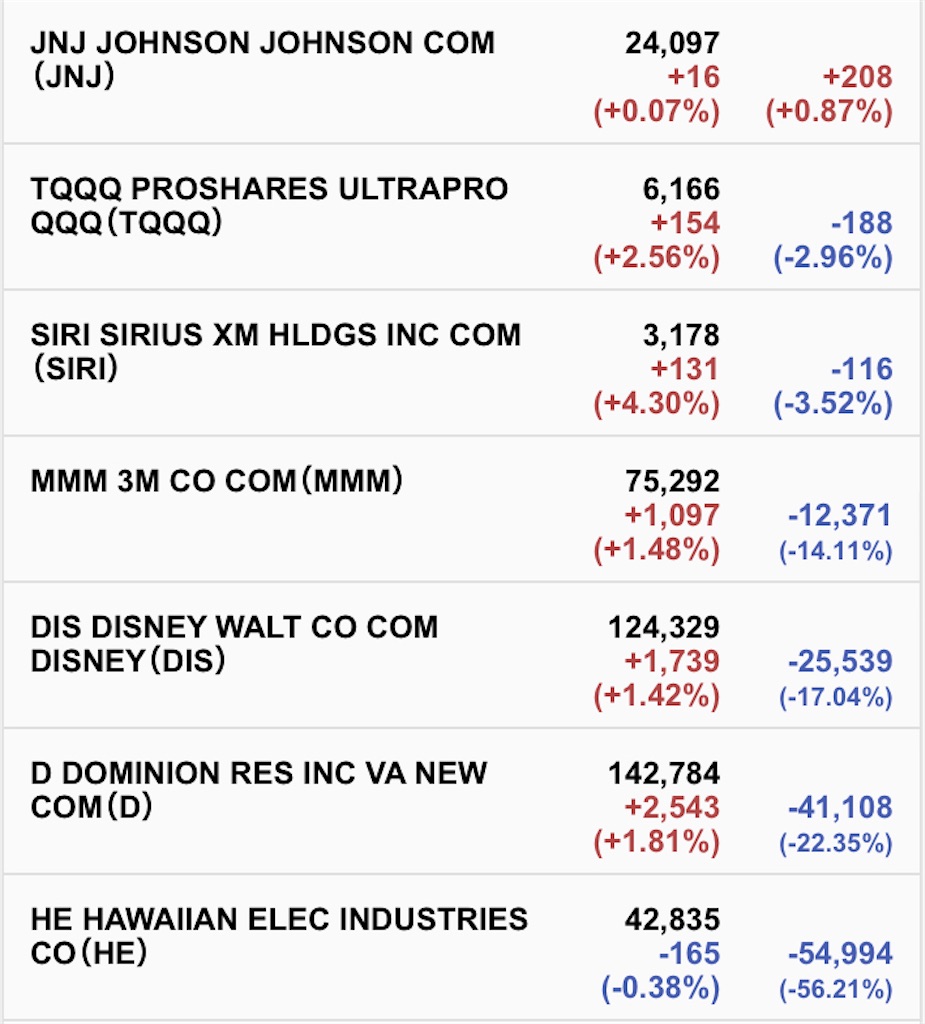 | | | |
|---|---|---|
| JNJ JOHNSON JOHNSON COM (JNJ) | 24,097 +16 (+0.07%) | +208 (+0.87%) |
| TQQQ PROSHARES ULTRAPRO QQQ(TQQQ) | 6,166 +154 (+2.56%) | -188 (-2.96%) |
| SIRI SIRIUS XM HLDGS INC COM (SIRI) | 3,178 +131 (+4.30%) | -116 (-3.52%) |
| MMM 3M CO COM(MMM) | 75,292 +1,097 (+1.48%) | -12,371 (-14.11%) |
| DIS DISNEY WALT CO COM DISNEY(DIS) | 124,329 +1,739 (+1.42%) | -25,539 (-17.04%) |
| D DOMINION RES INC VA NEW COM(D) | 142,784 +2,543 (+1.81%) | -41,108 (-22.35%) |
| HE HAWAIIAN ELEC INDUSTRIES CO(HE) | 42,835 -165 (-0.38%) | -54,994 (-56.21%) |